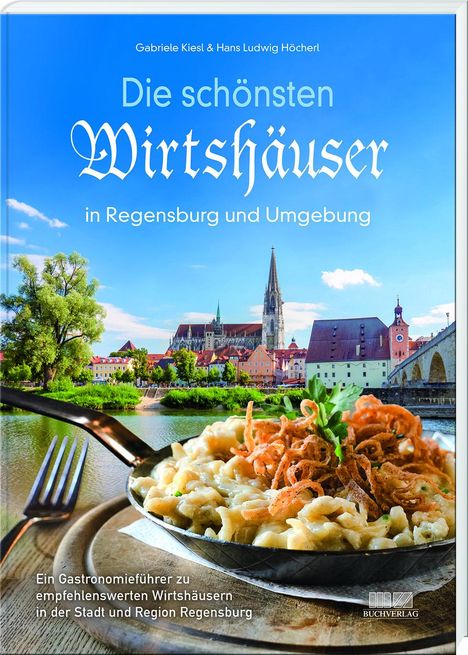 Gabriele Kiesl & Hans Ludwig Höcherl

Die schönsten
Wirtshäuser
in Regensburg und Umgebung

Ein Gastronomieführer zu empfehlenswerten Wirtshäusern in der Stadt und Region Regensburg

BUCHVERLAG